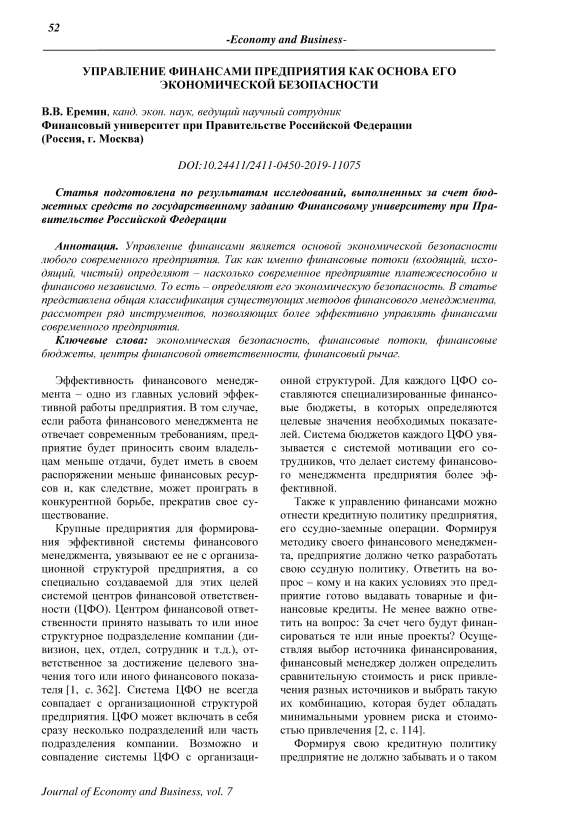 52

-Economy and Business-

УПРАВЛЕНИЕ ФИНАНСАМИ ПРЕДПРИЯТИЯ КАК ОСНОВА ЕГО ЭКОНОМИЧЕСКОЙ БЕЗОПАСНОСТИ

В.В. Еремин, канд. экон. наук, ведущий научный сотрудник
Финансовый университет при Правительстве Российской Федерации
(Россия, г. Москва)

DOI:10.24411/2411-0450-2019-11075

Статья подготовлена по результатам исследований, выполненных за счет бюджетных средств по государственному заданию Финансовому университету при Правительстве Российской Федерации

Аннотация. Управление финансами является основой экономической безопасности любого современного предприятия. Так как именно финансовые потоки (входящий, исходящий, чистый) определяют – насколько современное предприятие платежеспособно и финансово независимо. То есть – определяют его экономическую безопасность. В статье представлена общая классификация существующих методов финансового менеджмента, рассмотрен ряд инструментов, позволяющих более эффективно управлять финансами современного предприятия.
Ключевые слова: экономическая безопасность, финансовые потоки, финансовые бюджеты, центры финансовой ответственности, финансовый рычаг.

Эффективность финансового менеджмента – одно из главных условий эффективной работы предприятия. В том случае, если работа финансового менеджмента не отвечает современным требованиям, предприятие будет приносить своим владельцам меньше отдачи, будет иметь в своем распоряжении меньше финансовых ресурсов и, как следствие, может проиграть в конкурентной борьбе, прекратив свое существование.

Крупные предприятия для формирования эффективной системы финансового менеджмента, увязывают ее не с организационной структурой предприятия, а со специально создаваемой для этих целей системой центров финансовой ответственности (ЦФО). Центром финансовой ответственности принято называть то или иное структурное подразделение компании (дивизион, цех, отдел, сотрудник и т.д.), ответственное за достижение целевого значения того или иного финансового показателя [1, с. 362]. Система ЦФО не всегда совпадает с организационной структурой предприятия. ЦФО может включать в себя сразу несколько подразделений или часть подразделения компании. Возможно и совпадение системы ЦФО с организационной структурой. Для каждого ЦФО составляются специализированные финансовые бюджеты, в которых определяются целевые значения необходимых показателей. Система бюджетов каждого ЦФО увязывается с системой мотивации его сотрудников, что делает систему финансового менеджмента предприятия более эффективной.

Также к управлению финансами можно отнести кредитную политику предприятия, его ссудно-заемные операции. Формируя методику своего финансового менеджмента, предприятие должно четко разработать свою ссудную политику. Ответить на вопрос – кому и на каких условиях это предприятие готово выдавать товарные и финансовые кредиты. Не менее важно ответить на вопрос: За счет чего будут финансироваться те или иные проекты? Осуществляя выбор источника финансирования, финансовый менеджер должен определить сравнительную стоимость и риск привлечения разных источников и выбрать такую их комбинацию, которая будет обладать минимальными уровнем риска и стоимостью привлечения [2, с. 114].

Формируя свою кредитную политику предприятие не должно забывать и о таком

Journal of Economy and Business, vol. 7